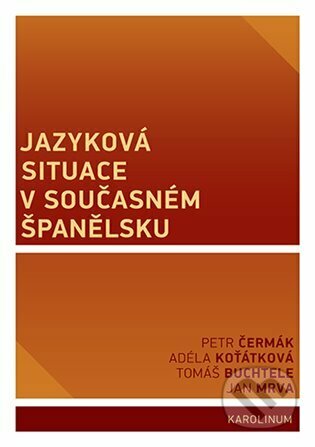 JAZYKOVÁ SITUACE V SOUČASNÉM ŠPANĚLSKU

PETR ČERMÁK
ADÉLA KOŤÁTKOVÁ
TOMÁŠ BUCHTELE
JAN MRVA

KAROLINUM